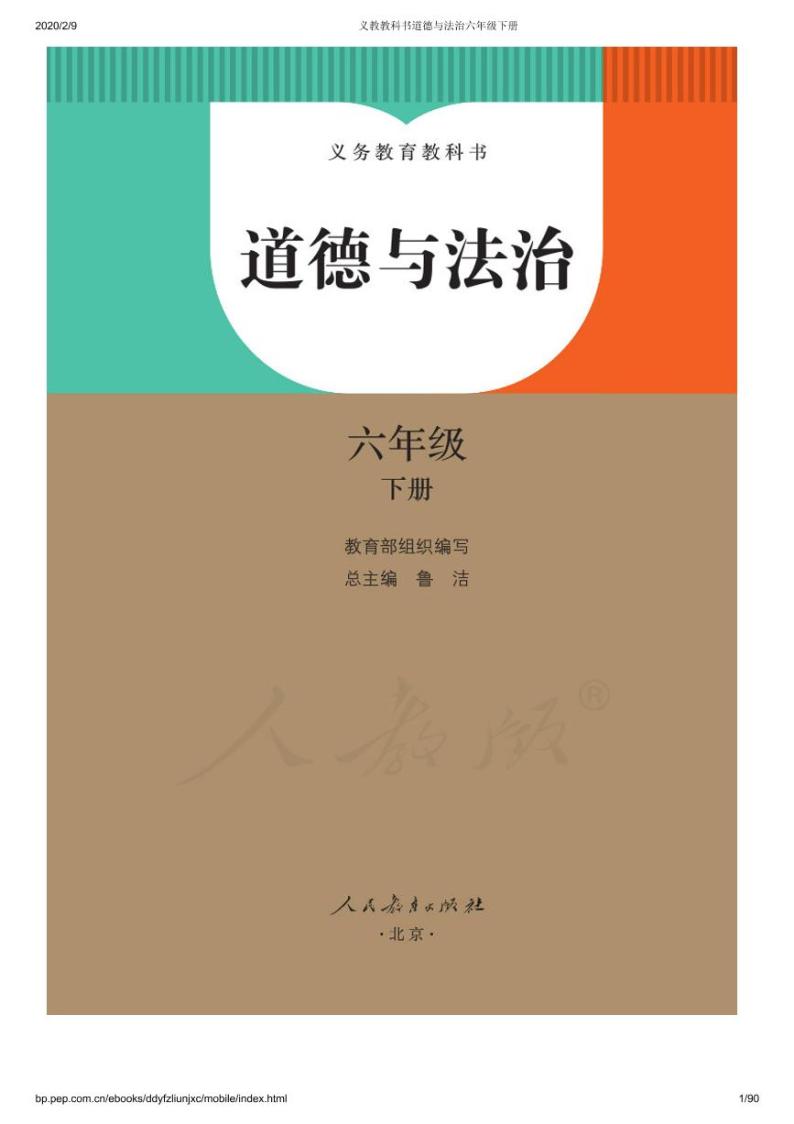 2020/2/9 义教教科书道德与法治六年级下册

义务教育教科书

道德与法治

六年级
下册

教育部组织编写
总主编 鲁 洁

人教版®

人民教育出版社
·北京·

bp.pep.com.cn/ebooks/ddyfzliunjxc/mobile/index.html 1/90